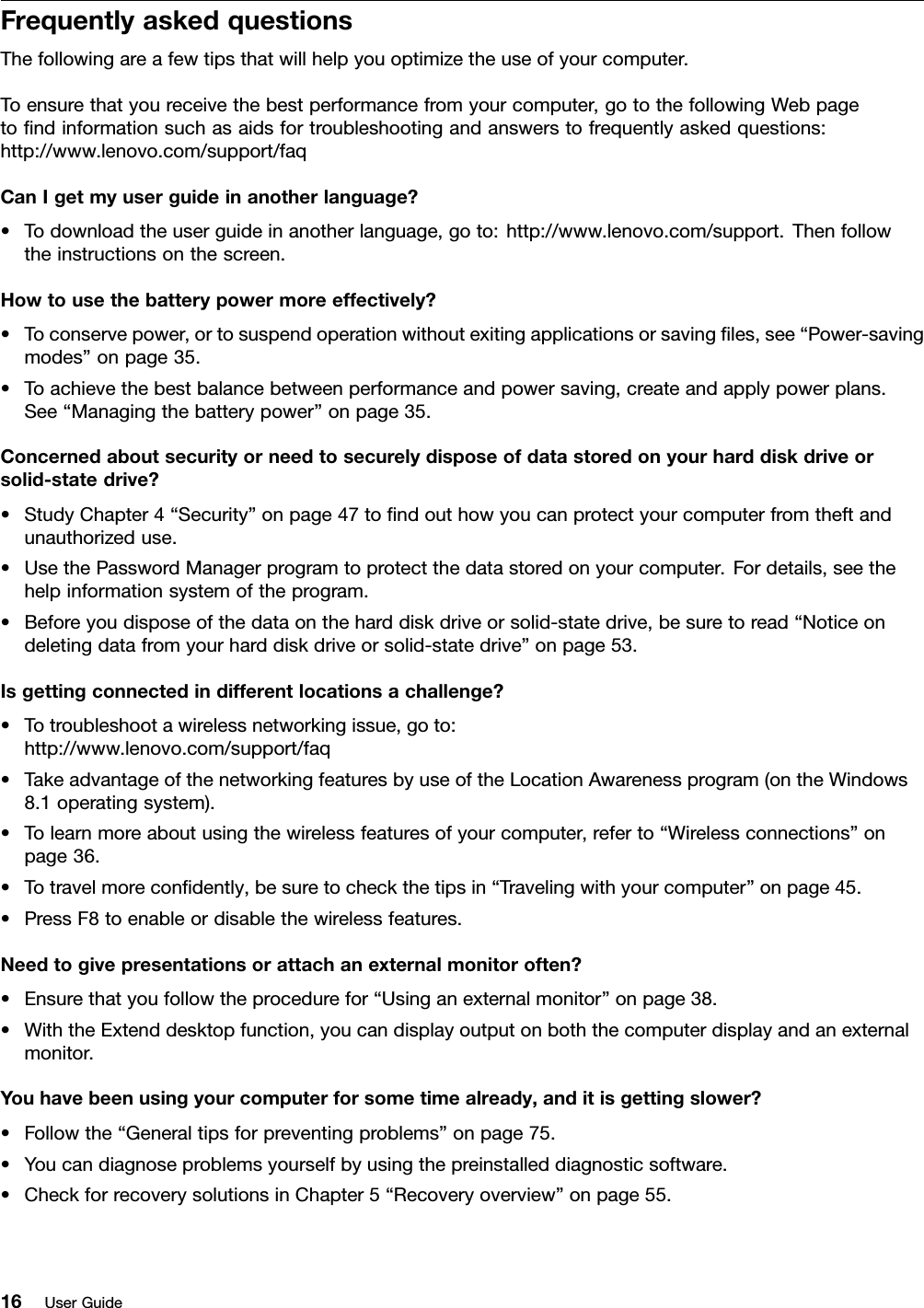 Frequently asked questions

The following are a few tips that will help you optimize the use of your computer.

To ensure that you receive the best performance from your computer, go to the following Web page to find information such as aids for troubleshooting and answers to frequently asked questions: http://www.lenovo.com/support/faq

Can I get my user guide in another language?

• To download the user guide in another language, go to: http://www.lenovo.com/support. Then follow the instructions on the screen.

How to use the battery power more effectively?

• To conserve power, or to suspend operation without exiting applications or saving files, see “Power-saving modes” on page 35.
• To achieve the best balance between performance and power saving, create and apply power plans. See “Managing the battery power” on page 35.

Concerned about security or need to securely dispose of data stored on your hard disk drive or solid-state drive?

• Study Chapter 4 “Security” on page 47 to find out how you can protect your computer from theft and unauthorized use.
• Use the Password Manager program to protect the data stored on your computer. For details, see the help information system of the program.
• Before you dispose of the data on the hard disk drive or solid-state drive, be sure to read “Notice on deleting data from your hard disk drive or solid-state drive” on page 53.

Is getting connected in different locations a challenge?

• To troubleshoot a wireless networking issue, go to: http://www.lenovo.com/support/faq
• Take advantage of the networking features by use of the Location Awareness program (on the Windows 8.1 operating system).
• To learn more about using the wireless features of your computer, refer to “Wireless connections” on page 36.
• To travel more confidently, be sure to check the tips in “Traveling with your computer” on page 45.
• Press F8 to enable or disable the wireless features.

Need to give presentations or attach an external monitor often?

• Ensure that you follow the procedure for “Using an external monitor” on page 38.
• With the Extend desktop function, you can display output on both the computer display and an external monitor.

You have been using your computer for some time already, and it is getting slower?

• Follow the “General tips for preventing problems” on page 75.
• You can diagnose problems yourself by using the preinstalled diagnostic software.
• Check for recovery solutions in Chapter 5 “Recovery overview” on page 55.

16 User Guide